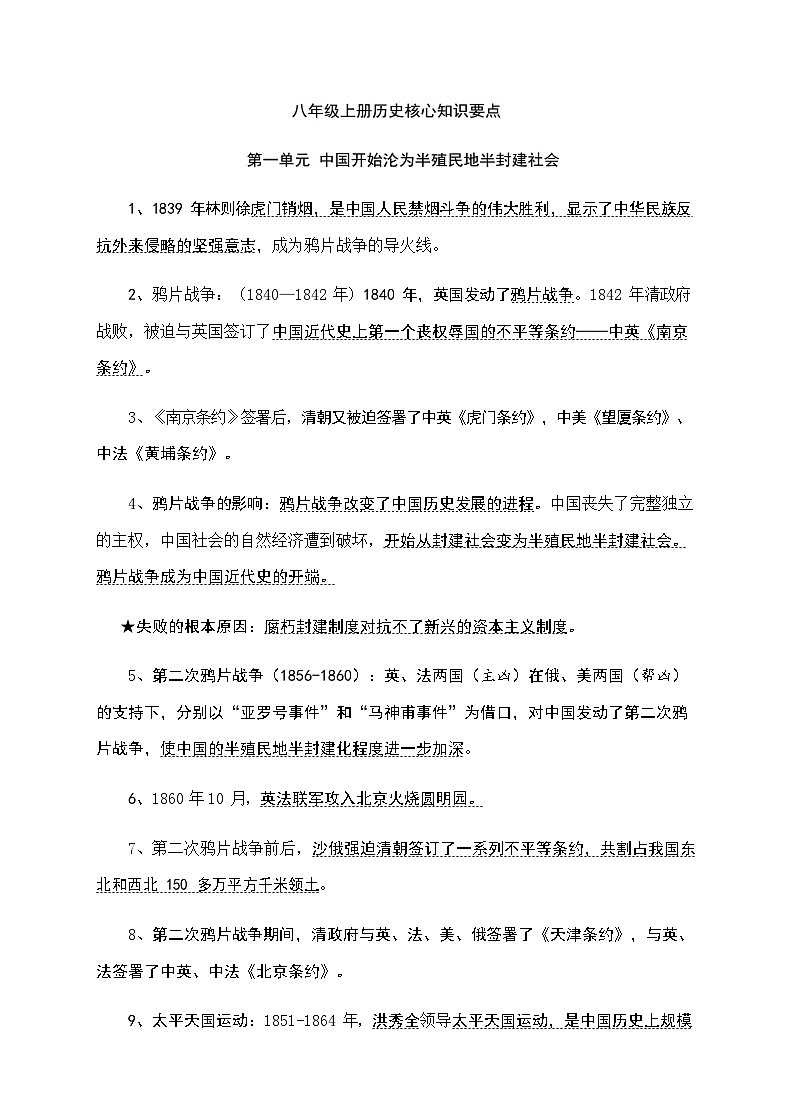 八年级上册历史核心知识要点

第一单元 中国开始沦为半殖民地半封建社会

1、1839年林则徐虎门销烟，是中国人民禁烟斗争的伟大胜利，显示了中华民族反抗外来侵略的坚强意志，成为鸦片战争的导火线。

2、鸦片战争：（1840—1842年）1840年，英国发动了鸦片战争。1842年清政府战败，被迫与英国签订了中国近代史上第一个丧权辱国的不平等条约——中英《南京条约》。

3、《南京条约》签署后，清朝又被迫签署了中英《虎门条约》，中美《望厦条约》、中法《黄埔条约》。

4、鸦片战争的影响：鸦片战争改变了中国历史发展的进程。中国丧失了完整独立的主权，中国社会的自然经济遭到破坏，开始从封建社会变为半殖民地半封建社会。鸦片战争成为中国近代史的开端。

★失败的根本原因：腐朽封建制度对抗不了新兴的资本主义制度。

5、第二次鸦片战争（1856-1860）：英、法两国（主凶）在俄、美两国（帮凶）的支持下，分别以“亚罗号事件”和“马神甫事件”为借口，对中国发动了第二次鸦片战争，使中国的半殖民地半封建化程度进一步加深。

6、1860年10月，英法联军攻入北京火烧圆明园。

7、第二次鸦片战争前后，沙俄强迫清朝签订了一系列不平等条约，共割占我国东北和西北150多万平方千米领土。

8、第二次鸦片战争期间，清政府与英、法、美、俄签署了《天津条约》，与英、法签署了中英、中法《北京条约》。

9、太平天国运动：1851-1864年，洪秀全领导太平天国运动，是中国历史上规模